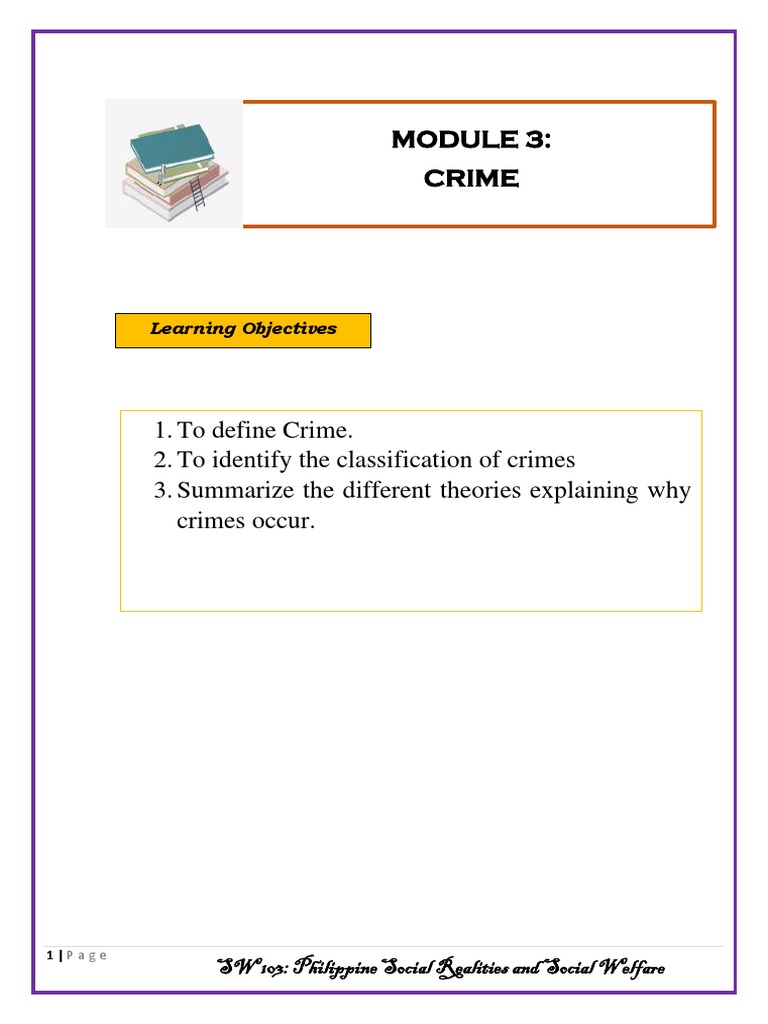 MODULE 3:
CRIME

Learning Objectives

1. To define Crime.
2. To identify the classification of crimes
3. Summarize the different theories explaining why crimes occur.

1 | P a g e

SW 103: Philippine Social Realities and Social Welfare